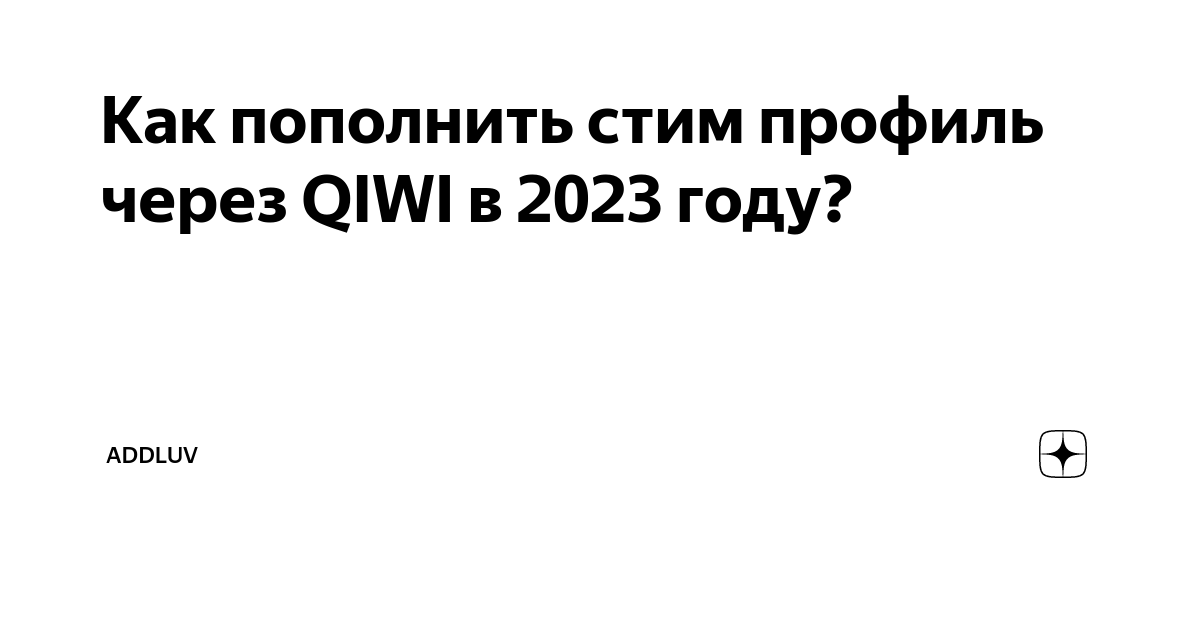 Как пополнить стим профиль через QIWI в 2023 году?

ADDLUV